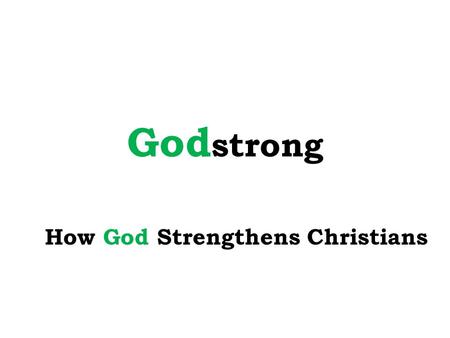 Godstrong

How God Strengthens Christians